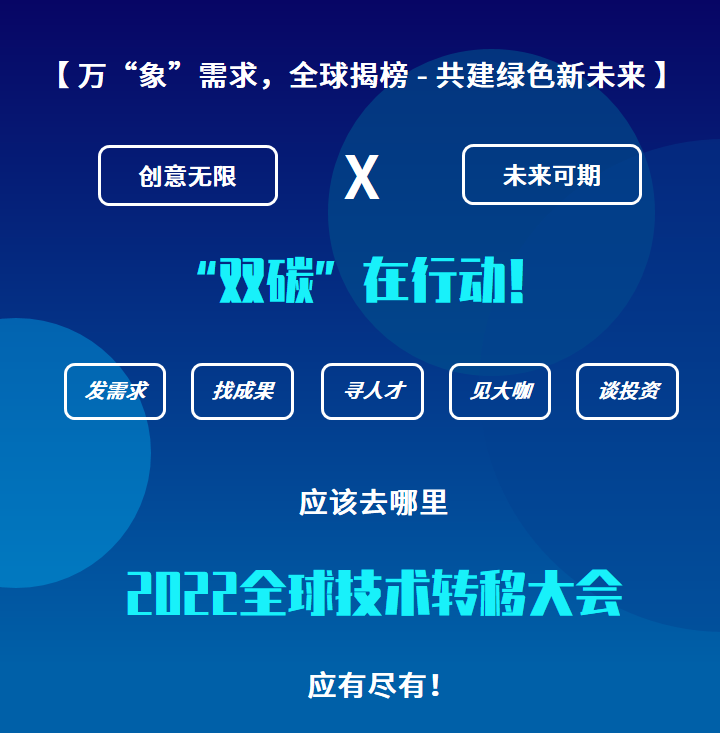 【万“象”需求，全球揭榜 - 共建绿色新未来】

创意无限

X

未来可期

“双碳”在行动!

发需求

找成果

寻人才

见大咖

谈投资

应该去哪里

2022全球技术转移大会

应有尽有!